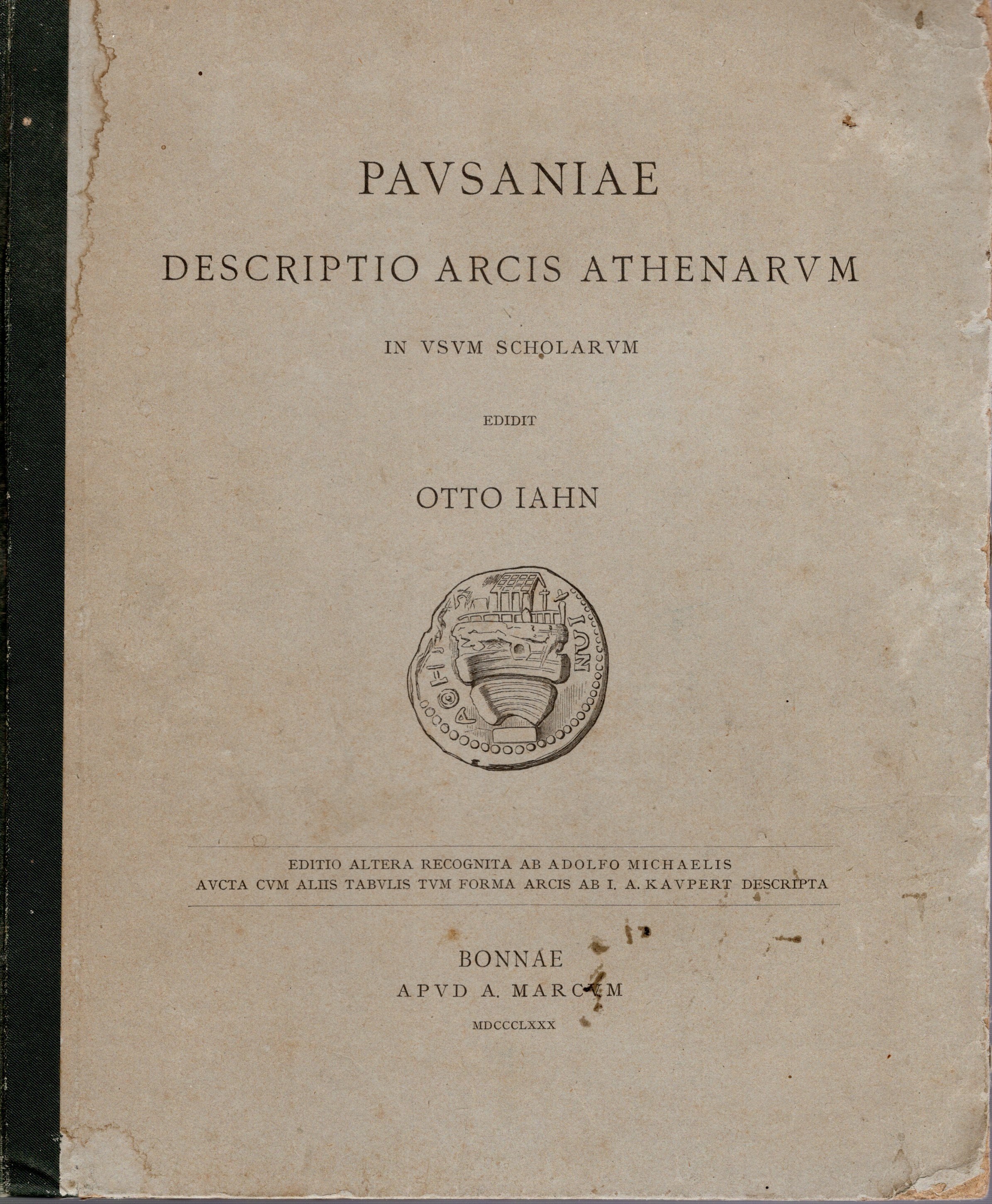 PAVSANIAE

DESCRIPTIO ARCIS ATHENARVM

IN VSVM SCHOLARVM

EDIDIT

OTTO IAHN

EDITIO ALTERA RECOGNITA AB ADOLFO MICHAELIS
AVCTA CVM ALIIS TABVLIS TVM FORMA ARCIS AB I. A. KAVPERT DESCRIPTA

BONNAE
APVD A. MARCVM
MDCCCLXXX